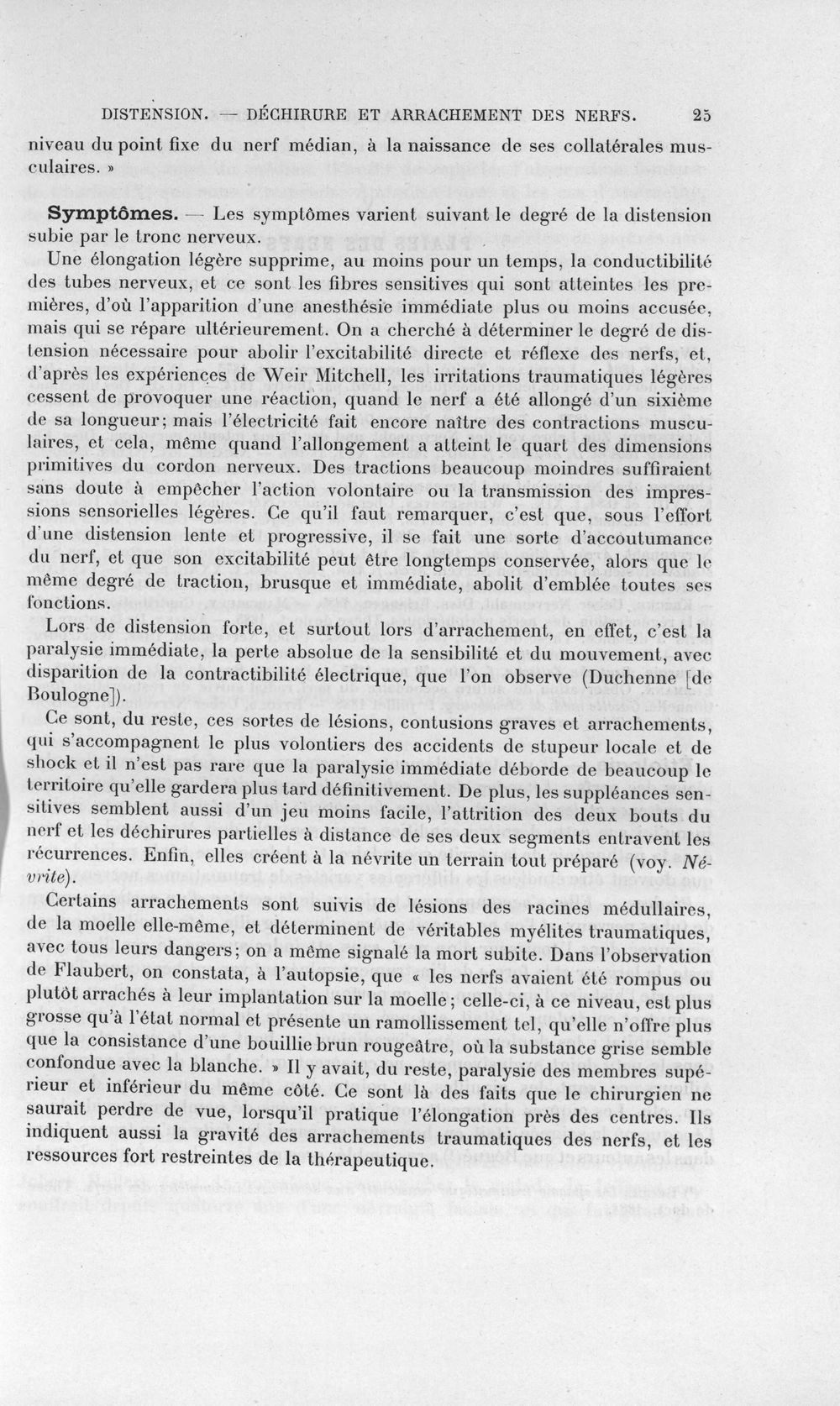 DISTENSION. — DÉCHIRURE ET ARRACHEMENT DES NERFS. 25

niveau du point fixe du nerf médian, à la naissance de ses collatérales musculaires. »

Symptômes. — Les symptômes varient suivant le degré de la distension subie par le tronc nerveux.

Une élongation légère supprime, au moins pour un temps, la conductibilité des tubes nerveux, et ce sont les fibres sensitives qui sont atteintes les premières, d'où l'apparition d'une anesthésie immédiate plus ou moins accusée, mais qui se répare ultérieurement. On a cherché à déterminer le degré de distension nécessaire pour abolir l'excitabilité directe et réflexe des nerfs, et, d'après les expériences de Weir Mitchell, les irritations traumatiques légères cessent de provoquer une réaction, quand le nerf a été allongé d'un sixième de sa longueur; mais l'électricité fait encore naître des contractions musculaires, et cela, même quand l'allongement a atteint le quart des dimensions primitives du cordon nerveux. Des tractions beaucoup moindres suffiraient sans doute à empêcher l'action volontaire ou la transmission des impressions sensorielles légères. Ce qu'il faut remarquer, c'est que, sous l'effort d'une distension lente et progressive, il se fait une sorte d'accoutumance du nerf, et que son excitabilité peut être longtemps conservée, alors que le même degré de traction, brusque et immédiate, abolit d'emblée toutes ses fonctions.

Lors de distension forte, et surtout lors d'arrachement, en effet, c'est la paralysie immédiate, la perte absolue de la sensibilité et du mouvement, avec disparition de la contractibilité électrique, que l'on observe (Duchenne [de Boulogne]).

Ce sont, du reste, ces sortes de lésions, contusions graves et arrachements, qui s'accompagnent le plus volontiers des accidents de stupeur locale et de shock et il n'est pas rare que la paralysie immédiate déborde de beaucoup le territoire qu'elle gardera plus tard définitivement. De plus, les suppléances sensitives semblent aussi d'un jeu moins facile, l'attrition des deux bouts du nerf et les déchirures partielles à distance de ses deux segments entravent les récurrences. Enfin, elles créent à la névrite un terrain tout préparé (voy. Névrite).

Certains arrachements sont suivis de lésions des racines médullaires, de la moelle elle-même, et déterminent de véritables myélites traumatiques, avec tous leurs dangers; on a même signalé la mort subite. Dans l'observation de Flaubert, on constata, à l'autopsie, que « les nerfs avaient été rompus ou plutôt arrachés à leur implantation sur la moelle; celle-ci, à ce niveau, est plus grosse qu'à l'état normal et présente un ramollissement tel, qu'elle n'offre plus que la consistance d'une bouillie brun rougeâtre, où la substance grise semble confondue avec la blanche. » Il y avait, du reste, paralysie des membres supérieur et inférieur du même côté. Ce sont là des faits que le chirurgien ne saurait perdre de vue, lorsqu'il pratique l'élongation près des centres. Ils indiquent aussi la gravité des arrachements traumatiques des nerfs, et les ressources fort restreintes de la thérapeutique.